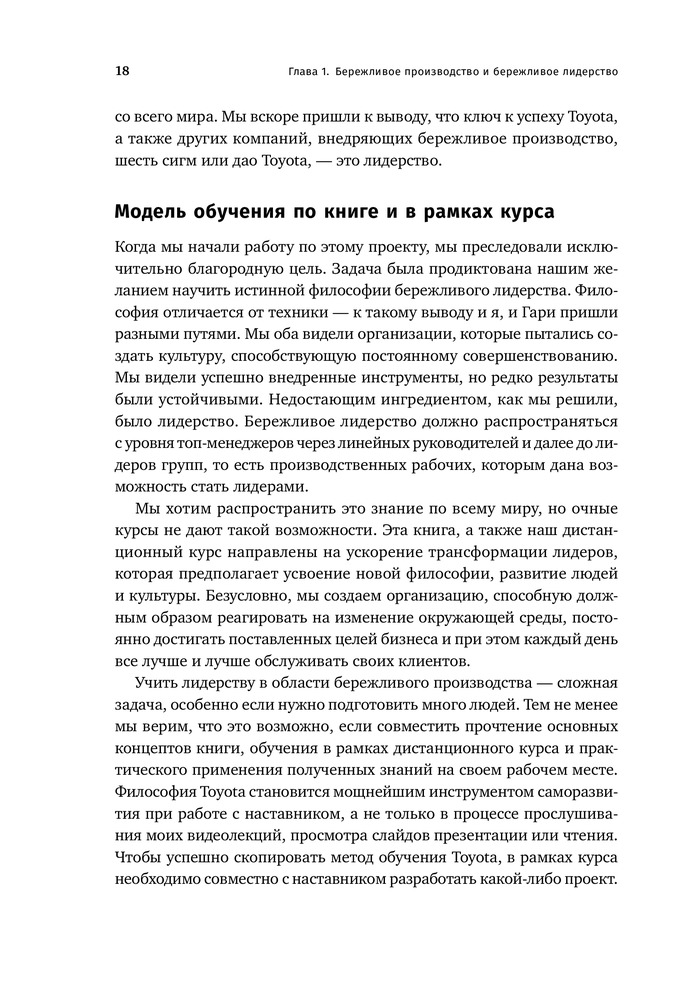 18 Глава 1. Бережливое производство и бережливое лидерство

со всего мира. Мы вскоре пришли к выводу, что ключ к успеху Toyota, а также других компаний, внедряющих бережливое производство, шесть сигм или дао Toyota, — это лидерство.

Модель обучения по книге и в рамках курса

Когда мы начали работу по этому проекту, мы преследовали исключительно благородную цель. Задача была продиктована нашим желанием научить истинной философии бережливого лидерства. Философия отличается от техники — к такому выводу и я, и Гари пришли разными путями. Мы оба видели организации, которые пытались создать культуру, способствующую постоянному совершенствованию. Мы видели успешно внедренные инструменты, но редко результаты были устойчивыми. Недостающим ингредиентом, как мы решили, было лидерство. Бережливое лидерство должно распространяться с уровня топ-менеджеров через линейных руководителей и далее до лидеров групп, то есть производственных рабочих, которым дана возможность стать лидерами.

Мы хотим распространить это знание по всему миру, но очные курсы не дают такой возможности. Эта книга, а также наш дистанционный курс направлены на ускорение трансформации лидеров, которая предполагает усвоение новой философии, развитие людей и культуры. Безусловно, мы создаем организацию, способную должным образом реагировать на изменение окружающей среды, постоянно достигать поставленных целей бизнеса и при этом каждый день все лучше и лучше обслуживать своих клиентов.

Учить лидерству в области бережливого производства — сложная задача, особенно если нужно подготовить много людей. Тем не менее мы верим, что это возможно, если совместить прочтение основных концептов книги, обучения в рамках дистанционного курса и практического применения полученных знаний на своем рабочем месте. Философия Toyota становится мощнейшим инструментом саморазвития при работе с наставником, а не только в процессе прослушивания моих видеолекций, просмотра слайдов презентации или чтения. Чтобы успешно скопировать метод обучения Toyota, в рамках курса необходимо совместно с наставником разработать какой-либо проект.